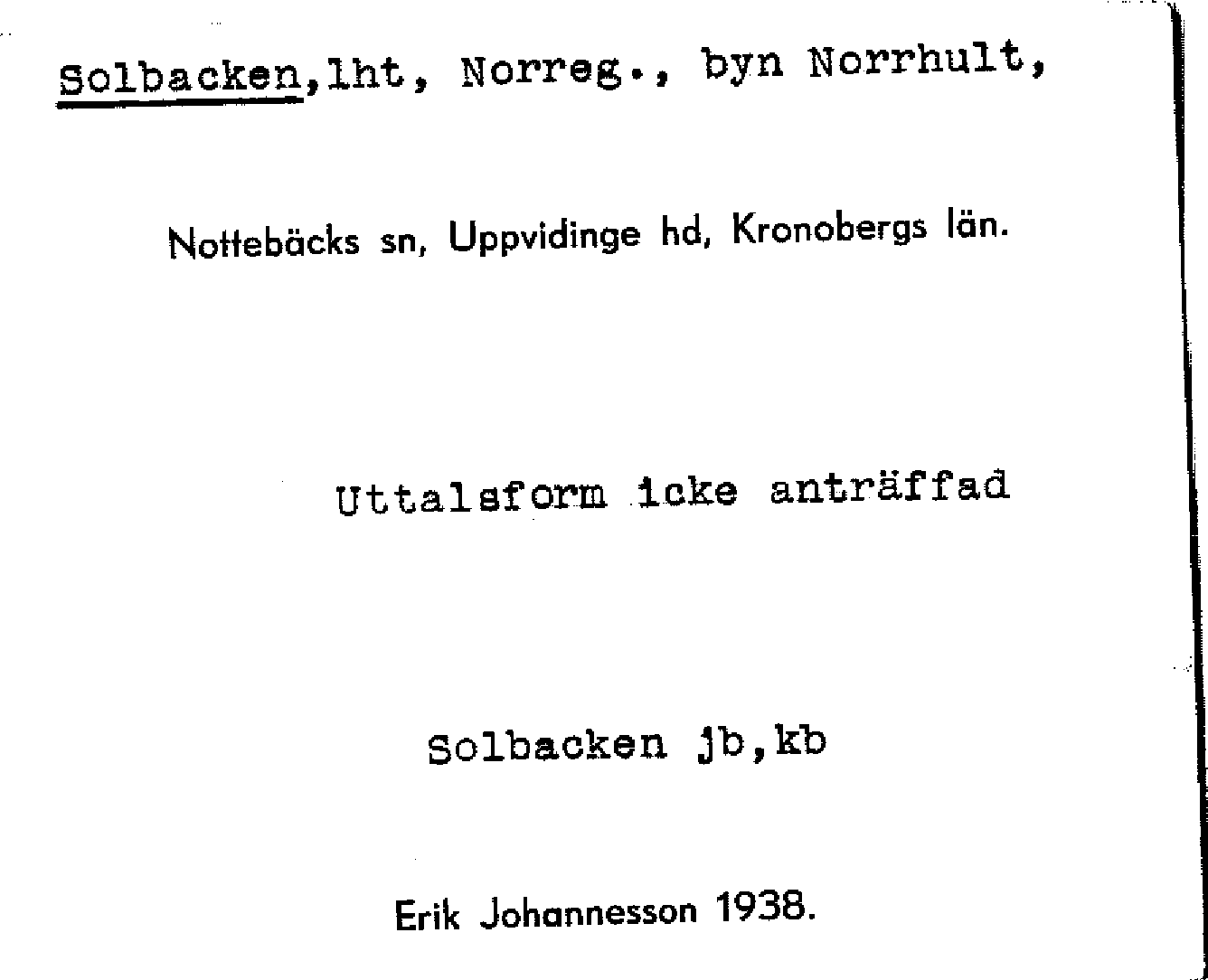 Solbacken, lht, Norreg., byn Norrhult,

Nottebäcks sn, Uppvidinge hd, Kronobergs län.

Uttalsform icke anträffad

Solbacken jb, kb

Erik Johannesson 1938.